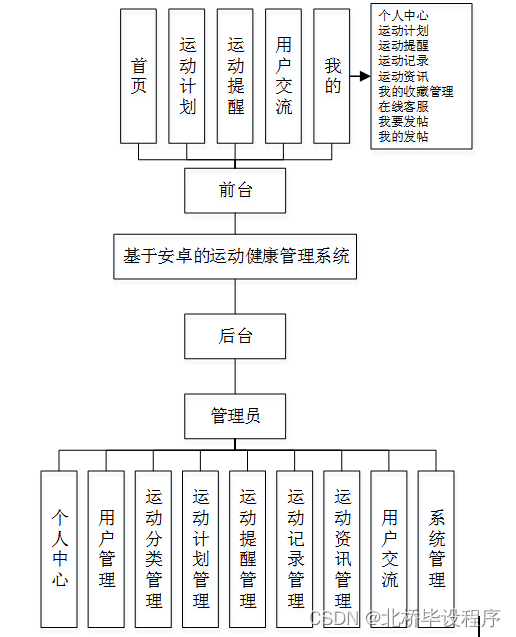 首页

运动计划

运动提醒

用户交流

我的

个人中心
运动计划
运动提醒
运动记录
运动资讯
我的收藏管理
在线客服
我要发帖
我的发帖

前台

基于安卓的运动健康管理系统

后台

管理员

个人中心

用户管理

运动分类管理

运动计划管理

运动提醒管理

运动记录管理

运动资讯管理

用户交流

系统管理

CSDN @北桥毕设程序